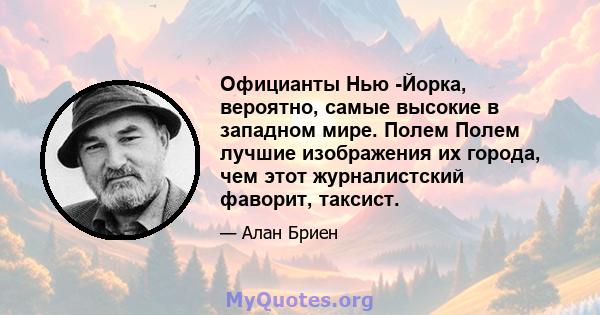 Официанты Нью -Йорка, вероятно, самые высокие в западном мире. Полем Полем лучшие изображения их города, чем этот журналистский фаворит, таксист.

— Алан Бриен

MyQuotes.org